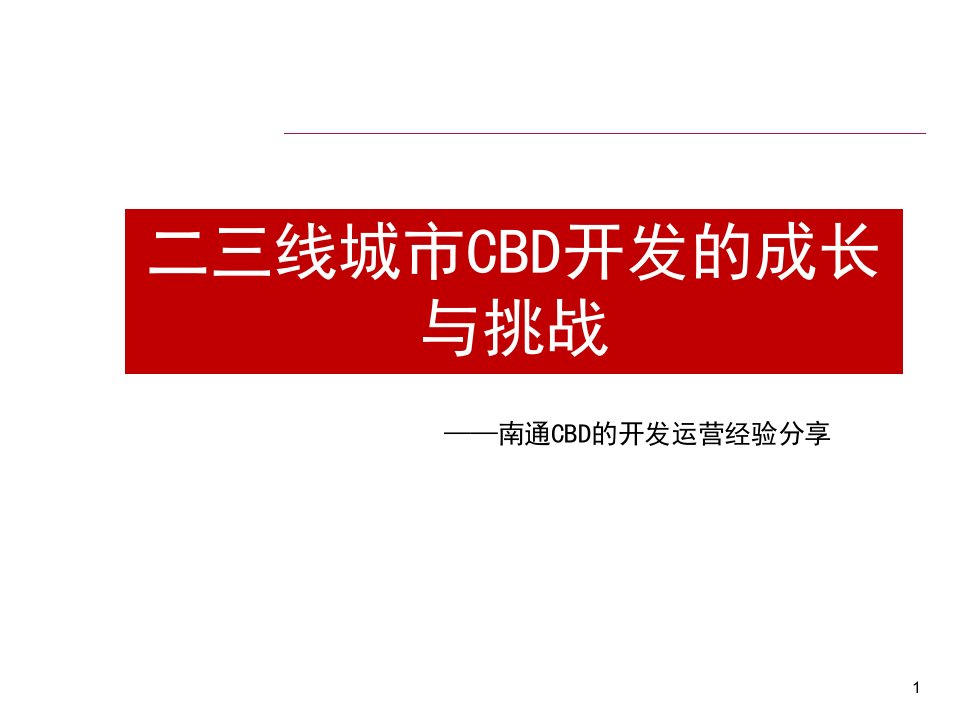 二三线城市CBD开发的成长与挑战

——南通CBD的开发运营经验分享

1